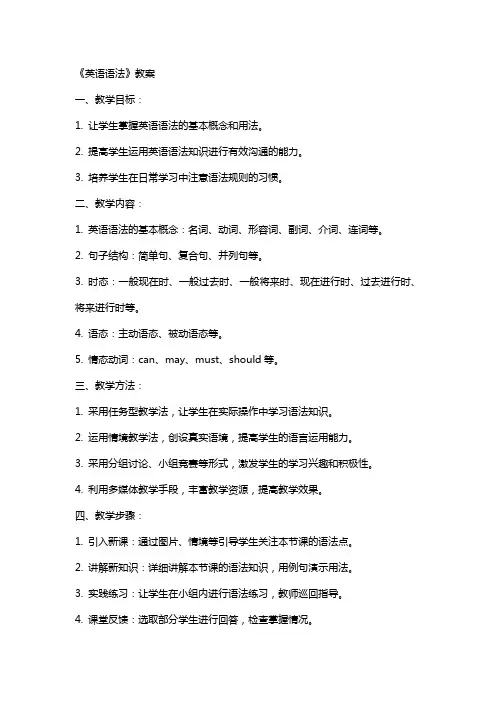 《英语语法》教案

一、教学目标：

1. 让学生掌握英语语法的基本概念和用法。

2. 提高学生运用英语语法知识进行有效沟通的能力。

3. 培养学生在日常学习中注意语法规则的习惯。

二、教学内容：

1. 英语语法的基本概念：名词、动词、形容词、副词、介词、连词等。

2. 句子结构：简单句、复合句、并列句等。

3. 时态：一般现在时、一般过去时、一般将来时、现在进行时、过去进行时、将来进行时等。

4. 语态：主动语态、被动语态等。

5. 情态动词：can、may、must、should 等。

三、教学方法：

1. 采用任务型教学法，让学生在实际操作中学习语法知识。

2. 运用情境教学法，创设真实语境，提高学生的语言运用能力。

3. 采用分组讨论、小组竞赛等形式，激发学生的学习兴趣和积极性。

4. 利用多媒体教学手段，丰富教学资源，提高教学效果。

四、教学步骤：

1. 引入新课：通过图片、情境等引导学生关注本节课的语法点。

2. 讲解新知识：详细讲解本节课的语法知识，用例句演示用法。

3. 实践练习：让学生在小组内进行语法练习，教师巡回指导。

4. 课堂反馈：选取部分学生进行回答，检查掌握情况。